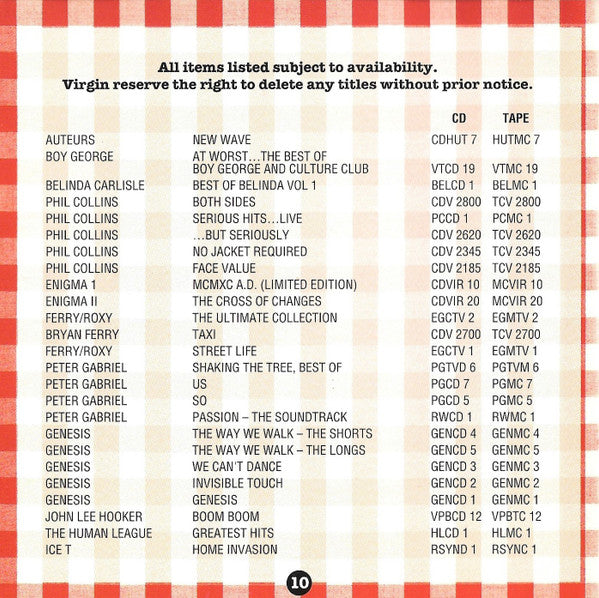 All items listed subject to availability.
Virgin reserve the right to delete any titles without prior notice.

| | | CD | TAPE |
|---|---|---|---|
| AUTEURS | NEW WAVE | CDHUT 7 | HUTMC 7 |
| BOY GEORGE | AT WORST...THE BEST OF BOY GEORGE AND CULTURE CLUB | VTCD 19 | VTMC 19 |
| BELINDA CARLISLE | BEST OF BELINDA VOL 1 | BELCD 1 | BELMC 1 |
| PHIL COLLINS | BOTH SIDES | CDV 2800 | TCV 2800 |
| PHIL COLLINS | SERIOUS HITS...LIVE | PCCD 1 | PCMC 1 |
| PHIL COLLINS | ...BUT SERIOUSLY | CDV 2620 | TCV 2620 |
| PHIL COLLINS | NO JACKET REQUIRED | CDV 2345 | TCV 2345 |
| PHIL COLLINS | FACE VALUE | CDV 2185 | TCV 2185 |
| ENIGMA 1 | MCMXC A.D. (LIMITED EDITION) | CDVIR 10 | MCVIR 10 |
| ENIGMA II | THE CROSS OF CHANGES | CDVIR 20 | MCVIR 20 |
| FERRY/ROXY | THE ULTIMATE COLLECTION | EGCTV 2 | EGMTV 2 |
| BRYAN FERRY | TAXI | CDV 2700 | TCV 2700 |
| FERRY/ROXY | STREET LIFE | EGCTV 1 | EGMTV 1 |
| PETER GABRIEL | SHAKING THE TREE, BEST OF | PGTVD 6 | PGTVM 6 |
| PETER GABRIEL | US | PGCD 7 | PGMC 7 |
| PETER GABRIEL | SO | PGCD 5 | PGMC 5 |
| PETER GABRIEL | PASSION – THE SOUNDTRACK | RWCD 1 | RWMC 1 |
| GENESIS | THE WAY WE WALK – THE SHORTS | GENCD 4 | GENMC 4 |
| GENESIS | THE WAY WE WALK – THE LONGS | GENCD 5 | GENMC 5 |
| GENESIS | WE CAN'T DANCE | GENCD 3 | GENMC 3 |
| GENESIS | INVISIBLE TOUCH | GENCD 2 | GENMC 2 |
| GENESIS | GENESIS | GENCD 1 | GENMC 1 |
| JOHN LEE HOOKER | BOOM BOOM | VPBCD 12 | VPBTC 12 |
| THE HUMAN LEAGUE | GREATEST HITS | HLCD 1 | HLMC 1 |
| ICE T | HOME INVASION | RSYND 1 | RSYNC 1 |

10